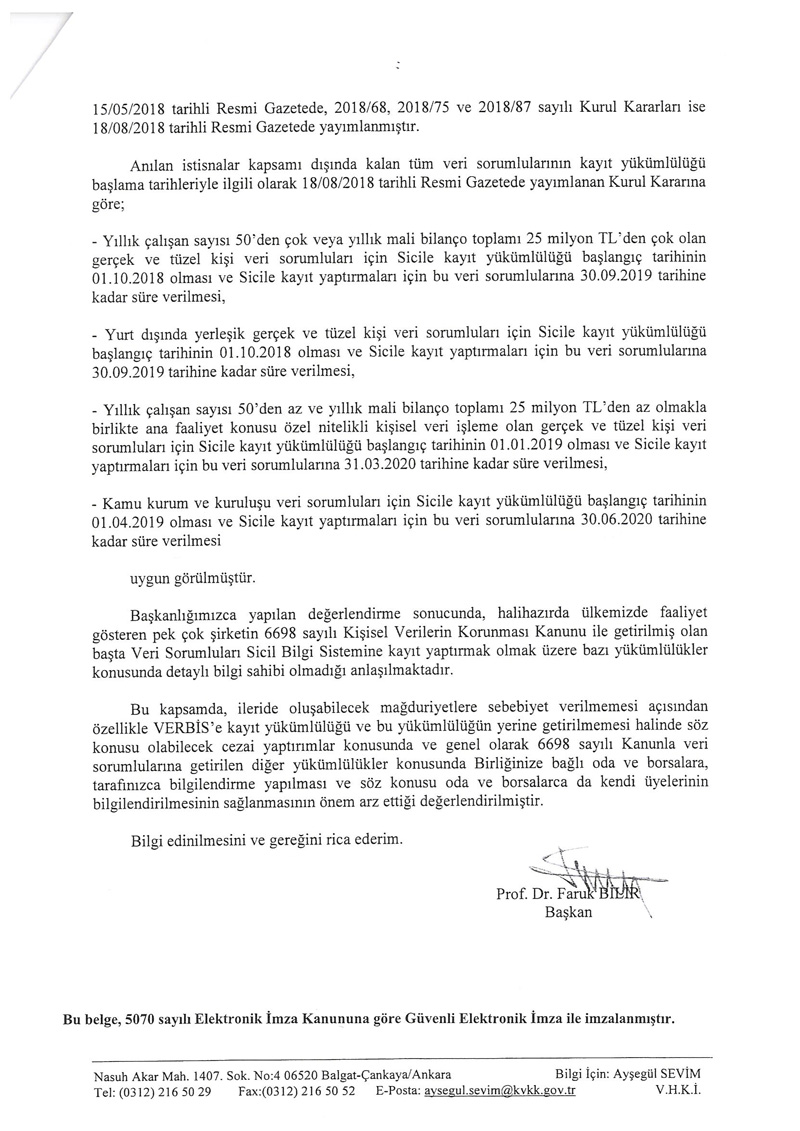 15/05/2018 tarihli Resmi Gazetede, 2018/68, 2018/75 ve 2018/87 sayılı Kurul Kararları ise 18/08/2018 tarihli Resmi Gazetede yayımlanmıştır.

Anılan istisnalar kapsamı dışında kalan tüm veri sorumlularının kayıt yükümlülüğü başlama tarihleriyle ilgili olarak 18/08/2018 tarihli Resmi Gazetede yayımlanan Kurul Kararına göre;

- Yıllık çalışan sayısı 50'den çok veya yıllık mali bilanço toplamı 25 milyon TL'den çok olan gerçek ve tüzel kişi veri sorumluları için Sicile kayıt yükümlülüğü başlangıç tarihinin 01.10.2018 olması ve Sicile kayıt yaptırmaları için bu veri sorumlularına 30.09.2019 tarihine kadar süre verilmesi,

- Yurt dışında yerleşik gerçek ve tüzel kişi veri sorumluları için Sicile kayıt yükümlülüğü başlangıç tarihinin 01.10.2018 olması ve Sicile kayıt yaptırmaları için bu veri sorumlularına 30.09.2019 tarihine kadar süre verilmesi,

- Yıllık çalışan sayısı 50'den az ve yıllık mali bilanço toplamı 25 milyon TL'den az olmakla birlikte ana faaliyet konusu özel nitelikli kişisel veri işleme olan gerçek ve tüzel kişi veri sorumluları için Sicile kayıt yükümlülüğü başlangıç tarihinin 01.01.2019 olması ve Sicile kayıt yaptırmaları için bu veri sorumlularına 31.03.2020 tarihine kadar süre verilmesi,

- Kamu kurum ve kuruluşu veri sorumluları için Sicile kayıt yükümlülüğü başlangıç tarihinin 01.04.2019 olması ve Sicile kayıt yaptırmaları için bu veri sorumlularına 30.06.2020 tarihine kadar süre verilmesi

uygun görülmüştür.

Başkanlığımızca yapılan değerlendirme sonucunda, halihazırda ülkemizde faaliyet gösteren pek çok şirketin 6698 sayılı Kişisel Verilerin Korunması Kanunu ile getirilmiş olan başta Veri Sorumluları Sicil Bilgi Sistemine kayıt yaptırmak olmak üzere bazı yükümlülükler konusunda detaylı bilgi sahibi olmadığı anlaşılmaktadır.

Bu kapsamda, ileride oluşabilecek mağduriyetlere sebebiyet verilmemesi açısından özellikle VERBİS'e kayıt yükümlülüğü ve bu yükümlülüğün yerine getirilmemesi halinde söz konusu olabilecek cezai yaptırımlar konusunda ve genel olarak 6698 sayılı Kanunla veri sorumlularına getirilen diğer yükümlülükler konusunda Birliğinize bağlı oda ve borsalara, tarafınızca bilgilendirme yapılması ve söz konusu oda ve borsalarca da kendi üyelerinin bilgilendirilmesinin sağlanmasının önem arz ettiği değerlendirilmiştir.

Bilgi edinilmesini ve gereğini rica ederim.

Prof. Dr. Faruk BİLİR
Başkan

Bu belge, 5070 sayılı Elektronik İmza Kanununa göre Güvenli Elektronik İmza ile imzalanmıştır.

Nasuh Akar Mah. 1407. Sok. No:4 06520 Balgat-Çankaya/Ankara
Tel: (0312) 216 50 29 Fax:(0312) 216 50 52 E-Posta: aysegul.sevim@kvkk.gov.tr
Bilgi İçin: Ayşegül SEVİM
V.H.K.İ.